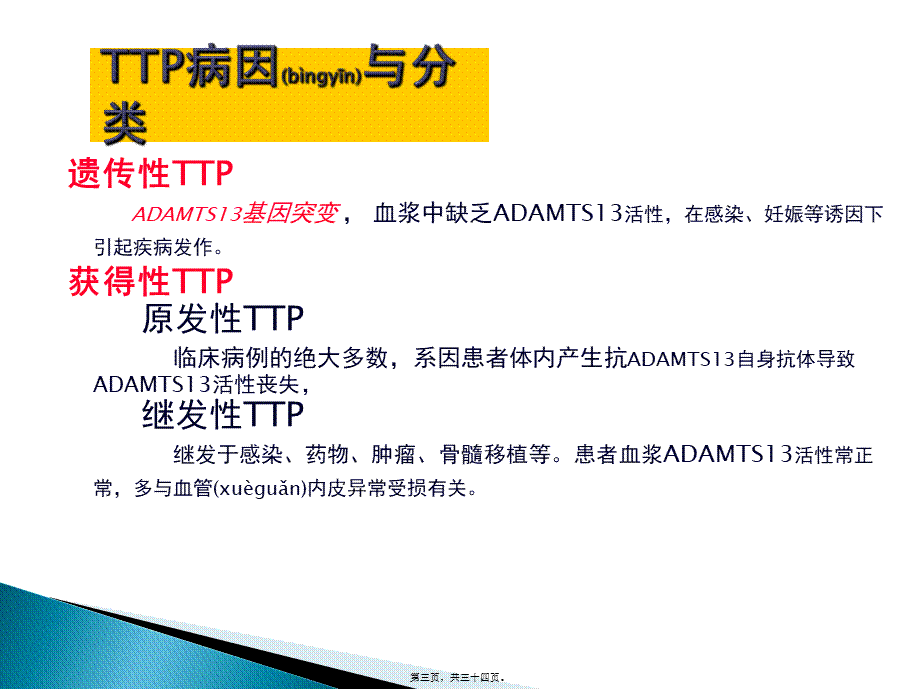 TTP病因(bìngyīn)与分类

遗传性TTP

ADAMTS13基因突变， 血浆中缺乏ADAMTS13活性，在感染、妊娠等诱因下引起疾病发作。

获得性TTP

原发性TTP

临床病例的绝大多数，系因患者体内产生抗ADAMTS13自身抗体导致ADAMTS13活性丧失，

继发性TTP

继发于感染、药物、肿瘤、骨髓移植等。患者血浆ADAMTS13活性常正常，多与血管(xuèguǎn)内皮异常受损有关。

第三页，共三十四页。